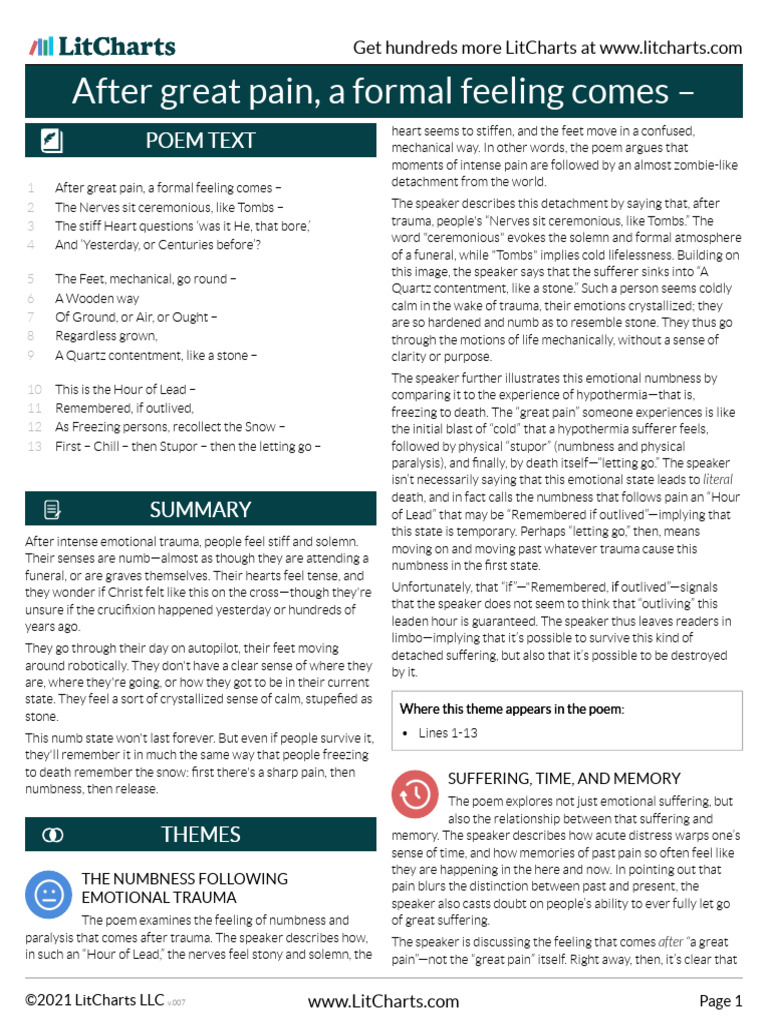 LitCharts

Get hundreds more LitCharts at www.litcharts.com

After great pain, a formal feeling comes –

POEM TEXT

1 After great pain, a formal feeling comes –
2 The Nerves sit ceremonious, like Tombs –
3 The stiff Heart questions 'was it He, that bore,'
4 And 'Yesterday, or Centuries before'?

5 The Feet, mechanical, go round –
6 A Wooden way
7 Of Ground, or Air, or Ought –
8 Regardless grown,
9 A Quartz contentment, like a stone –

10 This is the Hour of Lead –
11 Remembered, if outlived,
12 As Freezing persons, recollect the Snow –
13 First – Chill – then Stupor – then the letting go –

SUMMARY

After intense emotional trauma, people feel stiff and solemn. Their senses are numb—almost as though they are attending a funeral, or are graves themselves. Their hearts feel tense, and they wonder if Christ felt like this on the cross—though they're unsure if the crucifixion happened yesterday or hundreds of years ago.

They go through their day on autopilot, their feet moving around robotically. They don't have a clear sense of where they are, where they're going, or how they got to be in their current state. They feel a sort of crystallized sense of calm, stupefied as stone.

This numb state won't last forever. But even if people survive it, they'll remember it in much the same way that people freezing to death remember the snow: first there's a sharp pain, then numbness, then release.

THEMES

THE NUMBNESS FOLLOWING EMOTIONAL TRAUMA

The poem examines the feeling of numbness and paralysis that comes after trauma. The speaker describes how, in such an "Hour of Lead," the nerves feel stony and solemn, the heart seems to stiffen, and the feet move in a confused, mechanical way. In other words, the poem argues that moments of intense pain are followed by an almost zombie-like detachment from the world.

The speaker describes this detachment by saying that, after trauma, people's "Nerves sit ceremonious, like Tombs." The word "ceremonious" evokes the solemn and formal atmosphere of a funeral, while "Tombs" implies cold lifelessness. Building on this image, the speaker says that the sufferer sinks into "A Quartz contentment, like a stone." Such a person seems coldly calm in the wake of trauma, their emotions crystallized; they are so hardened and numb as to resemble stone. They thus go through the motions of life mechanically, without a sense of clarity or purpose.

The speaker further illustrates this emotional numbness by comparing it to the experience of hypothermia—that is, freezing to death. The "great pain" someone experiences is like the initial blast of "cold" that a hypothermia sufferer feels, followed by physical "stupor" (numbness and physical paralysis), and finally, by death itself—"letting go." The speaker isn't necessarily saying that this emotional state leads to literal death, and in fact calls the numbness that follows pain an "Hour of Lead" that may be "Remembered if outlived"—implying that this state is temporary. Perhaps "letting go," then, means moving on and moving past whatever trauma cause this numbness in the first state.

Unfortunately, that "if"—"Remembered, if outlived"—signals that the speaker does not seem to think that "outliving" this leaden hour is guaranteed. The speaker thus leaves readers in limbo—implying that it's possible to survive this kind of detached suffering, but also that it's possible to be destroyed by it.

Where this theme appears in the poem:

• Lines 1-13

SUFFERING, TIME, AND MEMORY

The poem explores not just emotional suffering, but also the relationship between that suffering and memory. The speaker describes how acute distress warps one's sense of time, and how memories of past pain so often feel like they are happening in the here and now. In pointing out that pain blurs the distinction between past and present, the speaker also casts doubt on people's ability to ever fully let go of great suffering.

The speaker is discussing the feeling that comes after "a great pain"—not the "great pain" itself. Right away, then, it's clear that

©2021 LitCharts LLC v.007 www.LitCharts.com Page 1